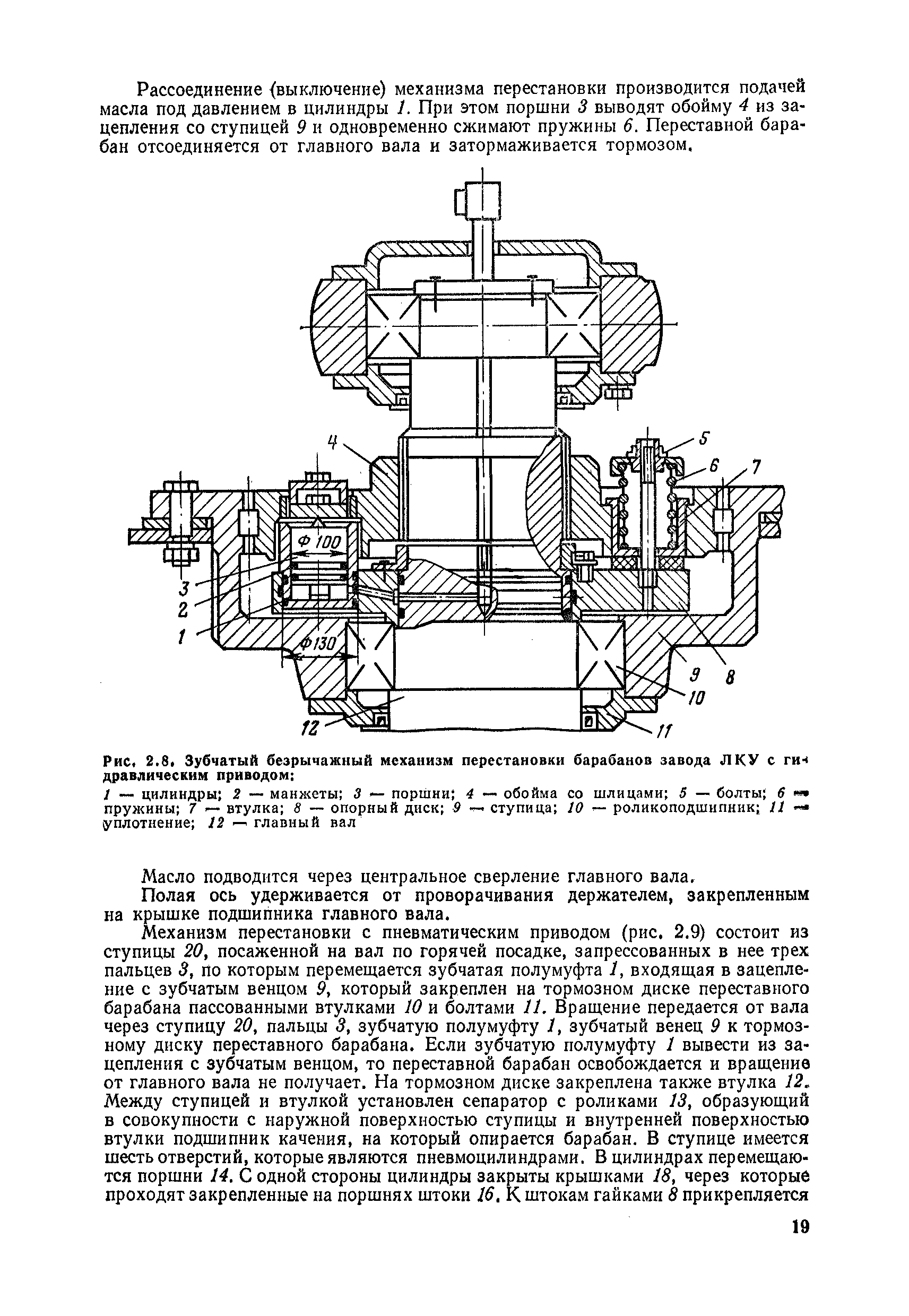 Рассоединение (выключение) механизма перестановки производится подачей масла под давлением в цилиндры 1. При этом поршни 3 выводят обойму 4 из зацепления со ступицей 9 и одновременно сжимают пружины 6. Переставной барабан отсоединяется от главного вала и затормаживается тормозом.

4
5
6
7
Ф 100
3
2
1
Ф130
9
8
10
12
11

Рис. 2.8. Зубчатый безрычажный механизм перестановки барабанов завода ЛКУ с гидравлическим приводом:
1 — цилиндры; 2 — манжеты; 3 — поршни; 4 — обойма со шлицами; 5 — болты; 6 — пружины; 7 — втулка; 8 — опорный диск; 9 — ступица; 10 — роликоподшипник; 11 — уплотнение; 12 — главный вал

Масло подводится через центральное сверление главного вала.

Полая ось удерживается от проворачивания держателем, закрепленным на крышке подшипника главного вала.

Механизм перестановки с пневматическим приводом (рис. 2.9) состоит из ступицы 20, посаженной на вал по горячей посадке, запрессованных в нее трех пальцев 3, по которым перемещается зубчатая полумуфта 1, входящая в зацепление с зубчатым венцом 9, который закреплен на тормозном диске переставного барабана пассованными втулками 10 и болтами 11. Вращение передается от вала через ступицу 20, пальцы 3, зубчатую полумуфту 1, зубчатый венец 9 к тормозному диску переставного барабана. Если зубчатую полумуфту 1 вывести из зацепления с зубчатым венцом, то переставной барабан освобождается и вращение от главного вала не получает. На тормозном диске закреплена также втулка 12. Между ступицей и втулкой установлен сепаратор с роликами 13, образующий в совокупности с наружной поверхностью ступицы и внутренней поверхностью втулки подшипник качения, на который опирается барабан. В ступице имеется шесть отверстий, которые являются пневмоцилиндрами. В цилиндрах перемещаются поршни 14. С одной стороны цилиндры закрыты крышками 18, через которые проходят закрепленные на поршнях штоки 16. К штокам гайками 8 прикрепляется

19